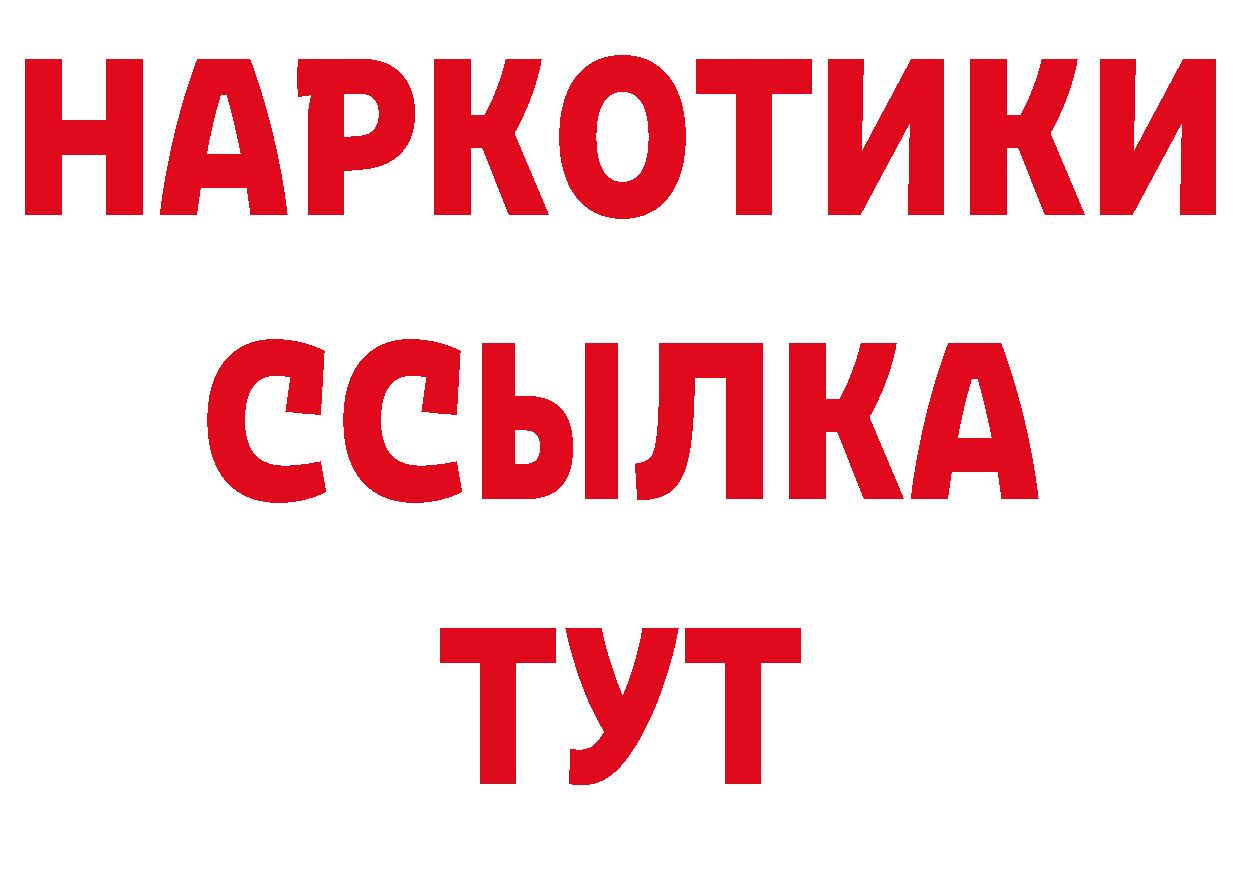 НАРКОТИКИ
ССЫЛКА
ТУТ